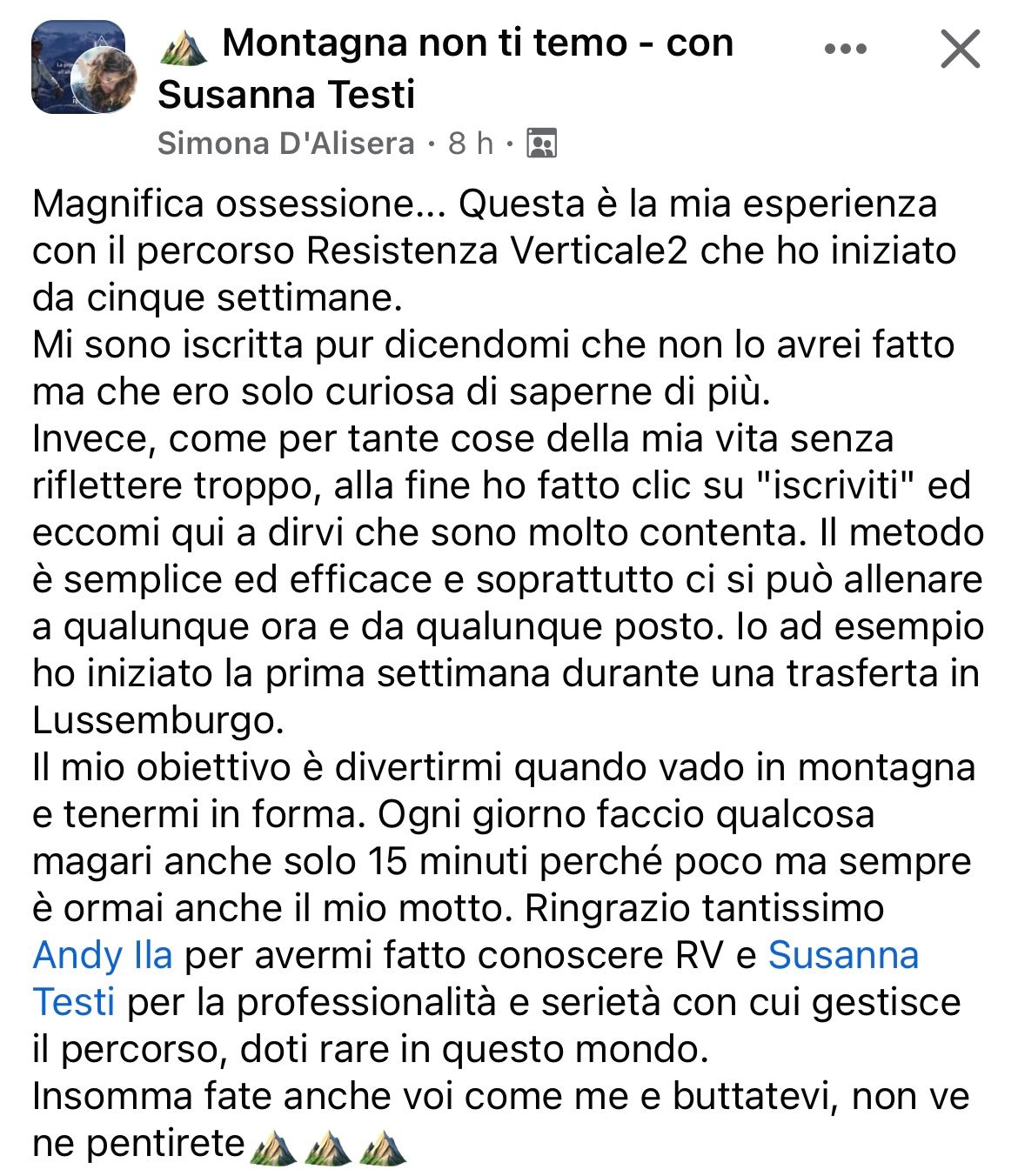 ⛰️ Montagna non ti temo - con Susanna Testi

Simona D'Alisera · 8 h ·

Magnifica ossessione... Questa è la mia esperienza con il percorso Resistenza Verticale2 che ho iniziato da cinque settimane.
Mi sono iscritta pur dicendomi che non lo avrei fatto ma che ero solo curiosa di saperne di più.
Invece, come per tante cose della mia vita senza riflettere troppo, alla fine ho fatto clic su "iscriviti" ed eccomi qui a dirvi che sono molto contenta. Il metodo è semplice ed efficace e soprattutto ci si può allenare a qualunque ora e da qualunque posto. Io ad esempio ho iniziato la prima settimana durante una trasferta in Lussemburgo.
Il mio obiettivo è divertirmi quando vado in montagna e tenermi in forma. Ogni giorno faccio qualcosa magari anche solo 15 minuti perché poco ma sempre è ormai anche il mio motto. Ringrazio tantissimo Andy Ila per avermi fatto conoscere RV e Susanna Testi per la professionalità e serietà con cui gestisce il percorso, doti rare in questo mondo.
Insomma fate anche voi come me e buttatevi, non ve ne pentirete⛰️⛰️⛰️